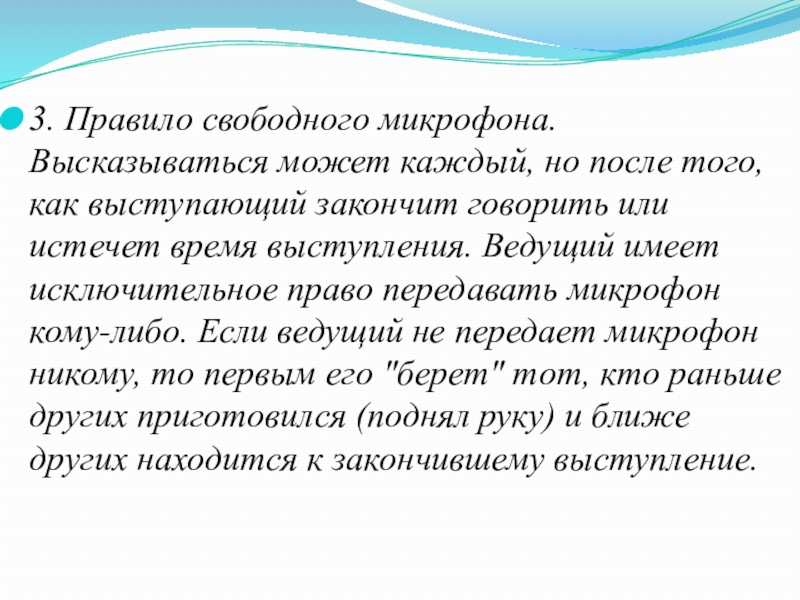 3. Правило свободного микрофона. Высказываться может каждый, но после того, как выступающий закончит говорить или истечет время выступления. Ведущий имеет исключительное право передавать микрофон кому-либо. Если ведущий не передает микрофон никому, то первым его "берет" тот, кто раньше других приготовился (поднял руку) и ближе других находится к закончившему выступление.